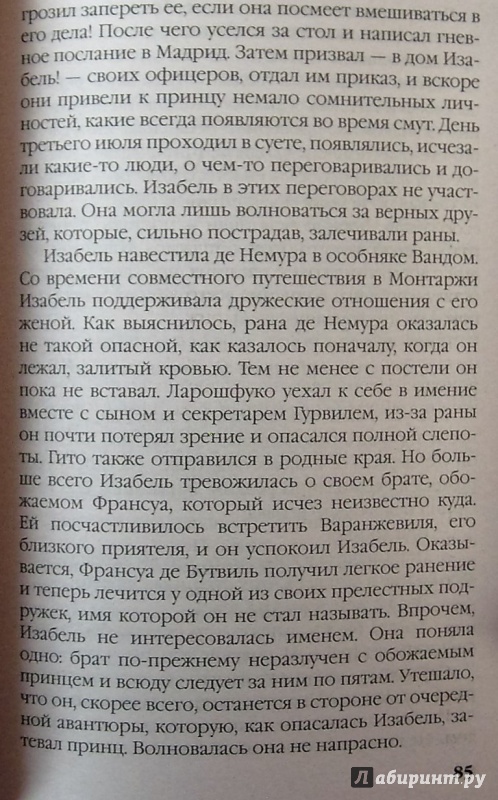 грозил запереть ее, если она посмеет вмешиваться в его дела! После чего уселся за стол и написал гневное послание в Мадрид. Затем призвал — в дом Изабель! — своих офицеров, отдал им приказ, и вскоре они привели к принцу немало сомнительных личностей, какие всегда появляются во время смут. День третьего июля проходил в суете, появлялись, исчезали какие-то люди, о чем-то переговаривались и договаривались. Изабель в этих переговорах не участвовала. Она могла лишь волноваться за верных друзей, которые, сильно пострадав, залечивали раны.

Изабель навестила де Немура в особняке Вандом. Со времени совместного путешествия в Монтаржи Изабель поддерживала дружеские отношения с его женой. Как выяснилось, рана де Немура оказалась не такой опасной, как казалось поначалу, когда он лежал, залитый кровью. Тем не менее с постели он пока не вставал. Ларошфуко уехал к себе в имение вместе с сыном и секретарем Гурвилем, из-за раны он почти потерял зрение и опасался полной слепоты. Гито также отправился в родные края. Но больше всего Изабель тревожилась о своем брате, обожаемом Франсуа, который исчез неизвестно куда. Ей посчастливилось встретить Варанжевиля, его близкого приятеля, и он успокоил Изабель. Оказывается, Франсуа де Бутвиль получил легкое ранение и теперь лечится у одной из своих прелестных подружек, имя которой он не стал называть. Впрочем, Изабель не интересовалась именем. Она поняла одно: брат по-прежнему неразлучен с обожаемым принцем и всюду следует за ним по пятам. Утешало, что он, скорее всего, останется в стороне от очередной авантюры, которую, как опасалась Изабель, затевал принц. Волновалась она не напрасно.

85

Лабиринт.ру